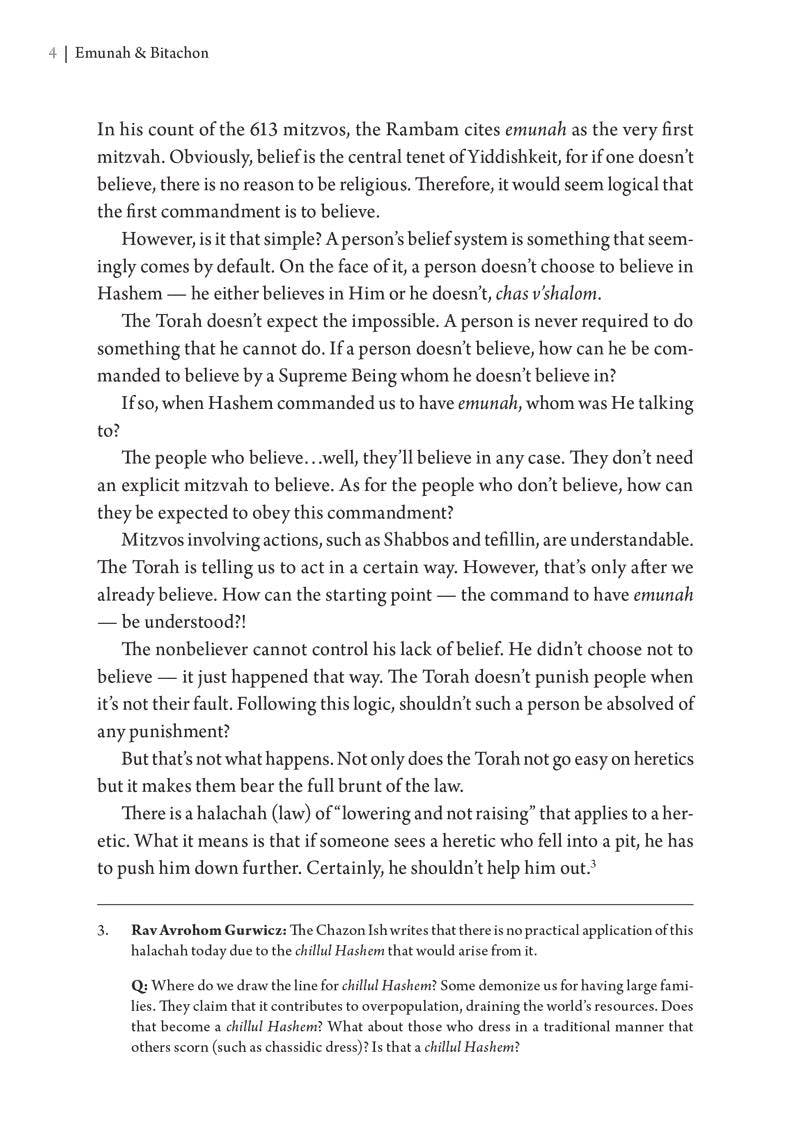 4 | Emunah & Bitachon

In his count of the 613 mitzvos, the Rambam cites emunah as the very first mitzvah. Obviously, belief is the central tenet of Yiddishkeit, for if one doesn't believe, there is no reason to be religious. Therefore, it would seem logical that the first commandment is to believe.

However, is it that simple? A person's belief system is something that seemingly comes by default. On the face of it, a person doesn't choose to believe in Hashem — he either believes in Him or he doesn't, chas v'shalom.

The Torah doesn't expect the impossible. A person is never required to do something that he cannot do. If a person doesn't believe, how can he be commanded to believe by a Supreme Being whom he doesn't believe in?

If so, when Hashem commanded us to have emunah, whom was He talking to?

The people who believe…well, they'll believe in any case. They don't need an explicit mitzvah to believe. As for the people who don't believe, how can they be expected to obey this commandment?

Mitzvos involving actions, such as Shabbos and tefillin, are understandable. The Torah is telling us to act in a certain way. However, that's only after we already believe. How can the starting point — the command to have emunah — be understood?!

The nonbeliever cannot control his lack of belief. He didn't choose not to believe — it just happened that way. The Torah doesn't punish people when it's not their fault. Following this logic, shouldn't such a person be absolved of any punishment?

But that's not what happens. Not only does the Torah not go easy on heretics but it makes them bear the full brunt of the law.

There is a halachah (law) of "lowering and not raising" that applies to a heretic. What it means is that if someone sees a heretic who fell into a pit, he has to push him down further. Certainly, he shouldn't help him out.$^{3}$

3. Rav Avrohom Gurwicz: The Chazon Ish writes that there is no practical application of this halachah today due to the chillul Hashem that would arise from it.

Q: Where do we draw the line for chillul Hashem? Some demonize us for having large families. They claim that it contributes to overpopulation, draining the world's resources. Does that become a chillul Hashem? What about those who dress in a traditional manner that others scorn (such as chassidic dress)? Is that a chillul Hashem?